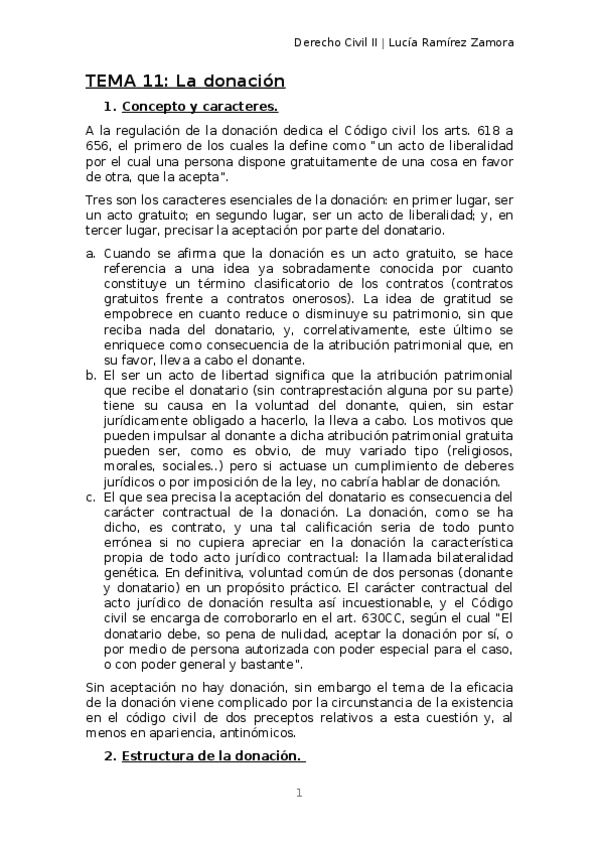 Derecho Civil II | Lucía Ramírez Zamora

TEMA 11: La donación

1. Concepto y caracteres.

A la regulación de la donación dedica el Código civil los arts. 618 a 656, el primero de los cuales la define como "un acto de liberalidad por el cual una persona dispone gratuitamente de una cosa en favor de otra, que la acepta".

Tres son los caracteres esenciales de la donación: en primer lugar, ser un acto gratuito; en segundo lugar, ser un acto de liberalidad; y, en tercer lugar, precisar la aceptación por parte del donatario.

a. Cuando se afirma que la donación es un acto gratuito, se hace referencia a una idea ya sobradamente conocida por cuanto constituye un término clasificatorio de los contratos (contratos gratuitos frente a contratos onerosos). La idea de gratitud se empobrece en cuanto reduce o disminuye su patrimonio, sin que reciba nada del donatario, y, correlativamente, este último se enriquece como consecuencia de la atribución patrimonial que, en su favor, lleva a cabo el donante.
b. El ser un acto de libertad significa que la atribución patrimonial que recibe el donatario (sin contraprestación alguna por su parte) tiene su causa en la voluntad del donante, quien, sin estar jurídicamente obligado a hacerlo, la lleva a cabo. Los motivos que pueden impulsar al donante a dicha atribución patrimonial gratuita pueden ser, como es obvio, de muy variado tipo (religiosos, morales, sociales..) pero si actuase un cumplimiento de deberes jurídicos o por imposición de la ley, no cabría hablar de donación.
c. El que sea precisa la aceptación del donatario es consecuencia del carácter contractual de la donación. La donación, como se ha dicho, es contrato, y una tal calificación seria de todo punto errónea si no cupiera apreciar en la donación la característica propia de todo acto jurídico contractual: la llamada bilateralidad genética. En definitiva, voluntad común de dos personas (donante y donatario) en un propósito práctico. El carácter contractual del acto jurídico de donación resulta así incuestionable, y el Código civil se encarga de corroborarlo en el art. 630CC, según el cual "El donatario debe, so pena de nulidad, aceptar la donación por sí, o por medio de persona autorizada con poder especial para el caso, o con poder general y bastante".

Sin aceptación no hay donación, sin embargo el tema de la eficacia de la donación viene complicado por la circunstancia de la existencia en el código civil de dos preceptos relativos a esta cuestión y, al menos en apariencia, antinómicos.

2. Estructura de la donación.

1